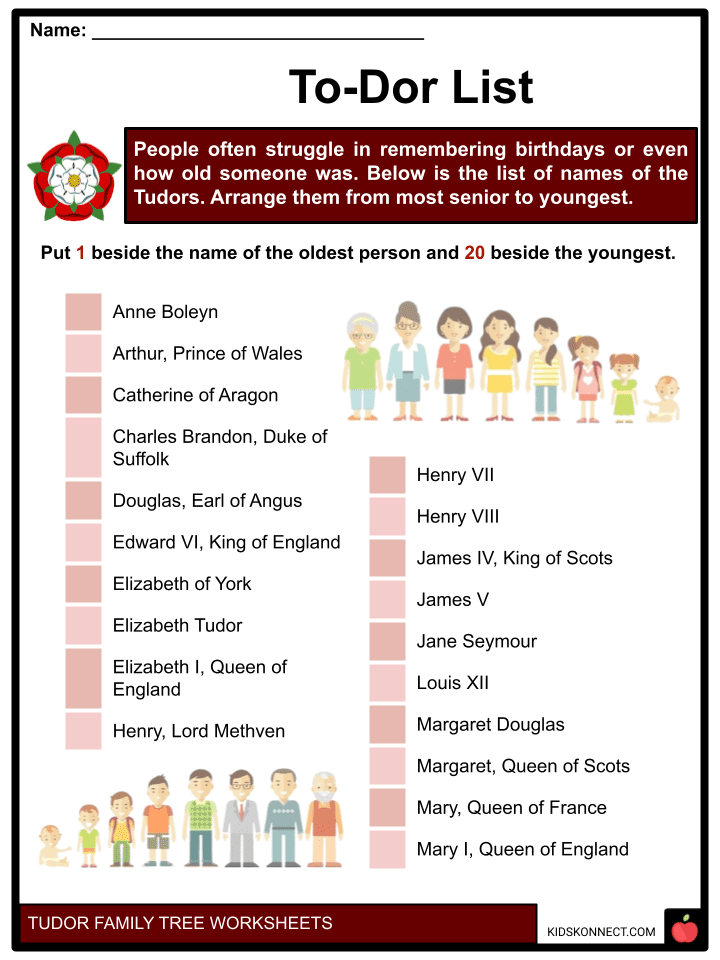 Name: ____

To-Dor List

People often struggle in remembering birthdays or even how old someone was. Below is the list of names of the Tudors. Arrange them from most senior to youngest.

Put 1 beside the name of the oldest person and 20 beside the youngest.

Anne Boleyn

Arthur, Prince of Wales

Catherine of Aragon

Charles Brandon, Duke of Suffolk

Douglas, Earl of Angus

Edward VI, King of England

Elizabeth of York

Elizabeth Tudor

Elizabeth I, Queen of England

Henry, Lord Methven

Henry VII

Henry VIII

James IV, King of Scots

James V

Jane Seymour

Louis XII

Margaret Douglas

Margaret, Queen of Scots

Mary, Queen of France

Mary I, Queen of England

TUDOR FAMILY TREE WORKSHEETS

KIDSKONNECT.COM